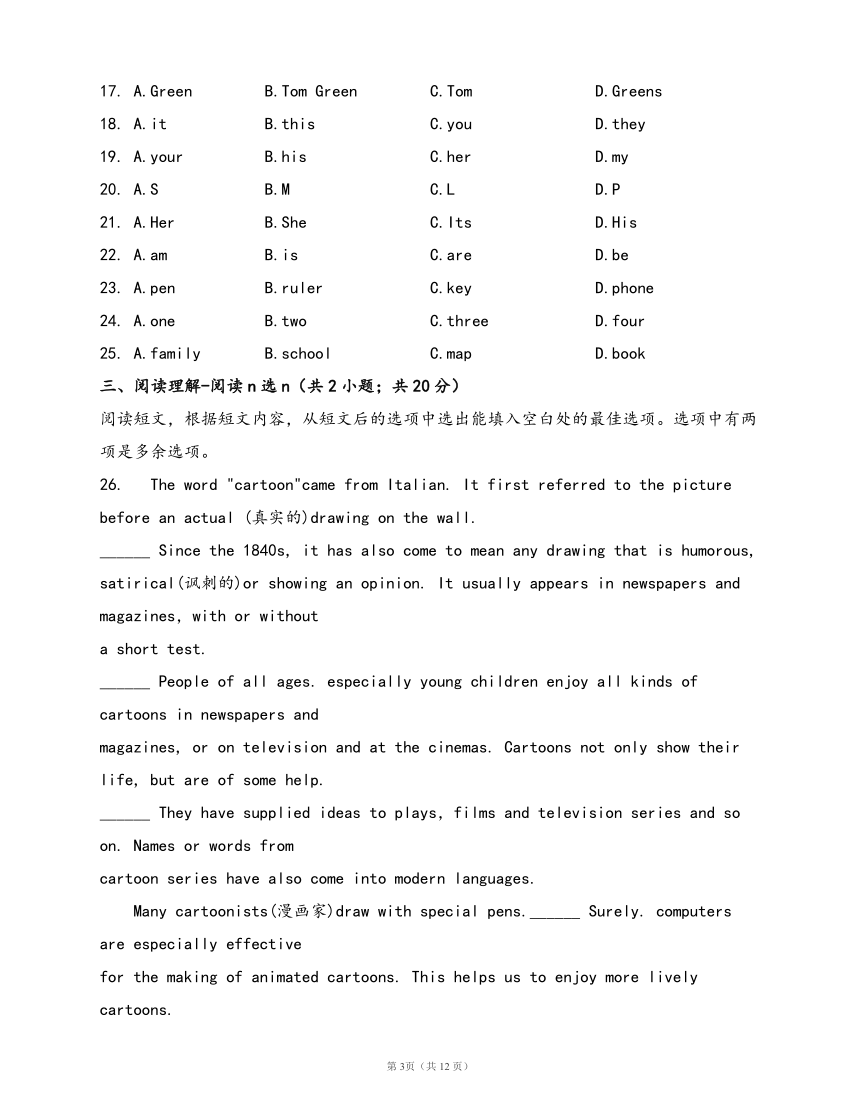 17. A.Green B.Tom Green C.Tom D.Greens
18. A.it B.this C.you D.they
19. A.your B.his C.her D.my
20. A.S B.M C.L D.P
21. A.Her B.She C.Its D.His
22. A.am B.is C.are D.be
23. A.pen B.ruler C.key D.phone
24. A.one B.two C.three D.four
25. A.family B.school C.map D.book

三、阅读理解-阅读 n 选 n（共 2 小题；共 20 分）

阅读短文，根据短文内容，从短文后的选项中选出能填入空白处的最佳选项。选项中有两项是多余选项。

26. The word "cartoon"came from Italian. It first referred to the picture before an actual (真实的)drawing on the wall.

______ Since the 1840s, it has also come to mean any drawing that is humorous, satirical(讽刺的)or showing an opinion. It usually appears in newspapers and magazines, with or without a short test.

______ People of all ages. especially young children enjoy all kinds of cartoons in newspapers and magazines, or on television and at the cinemas. Cartoons not only show their life, but are of some help.

______ They have supplied ideas to plays, films and television series and so on. Names or words from cartoon series have also come into modern languages.

Many cartoonists(漫画家)draw with special pens.______ Surely. computers are especially effective for the making of animated cartoons. This helps us to enjoy more lively cartoons.

第3页（共12页）